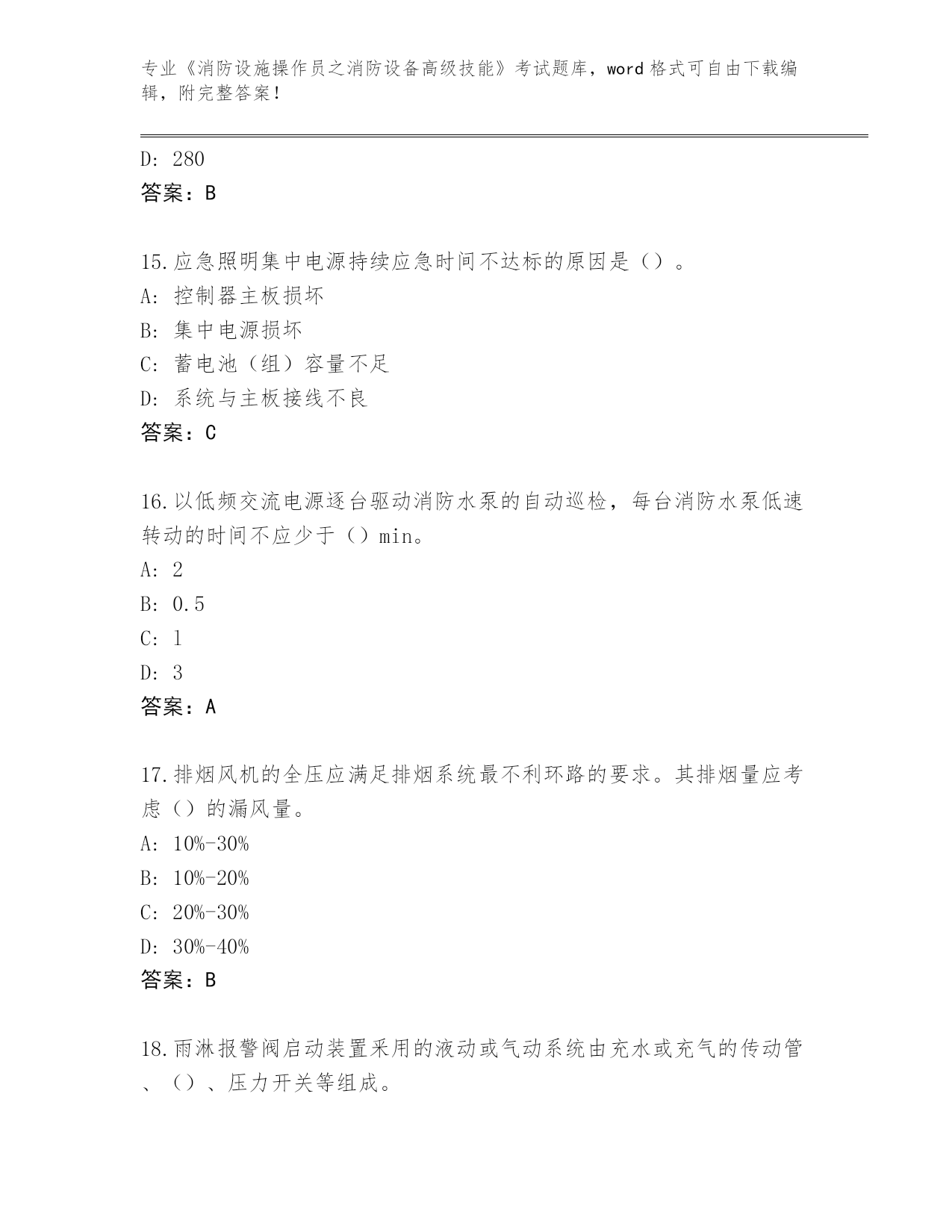 专业《消防设施操作员之消防设备高级技能》考试题库，word 格式可自由下载编辑，附完整答案！

D: 280
答案：B

15.应急照明集中电源持续应急时间不达标的原因是（）。
A: 控制器主板损坏
B: 集中电源损坏
C: 蓄电池（组）容量不足
D: 系统与主板接线不良
答案：C

16.以低频交流电源逐台驱动消防水泵的自动巡检，每台消防水泵低速转动的时间不应少于（）min。
A: 2
B: 0.5
C: 1
D: 3
答案：A

17.排烟风机的全压应满足排烟系统最不利环路的要求。其排烟量应考虑（）的漏风量。
A: 10%-30%
B: 10%-20%
C: 20%-30%
D: 30%-40%
答案：B

18.雨淋报警阀启动装置采用的液动或气动系统由充水或充气的传动管、（）、压力开关等组成。